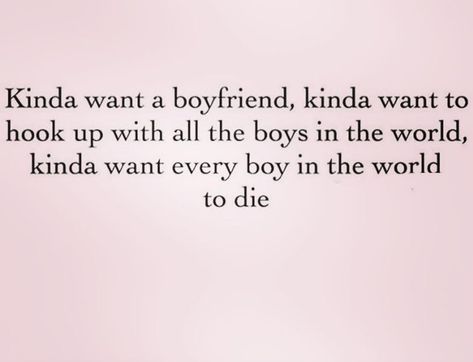 Kinda want a boyfriend, kinda want to hook up with all the boys in the world, kinda want every boy in the world to die